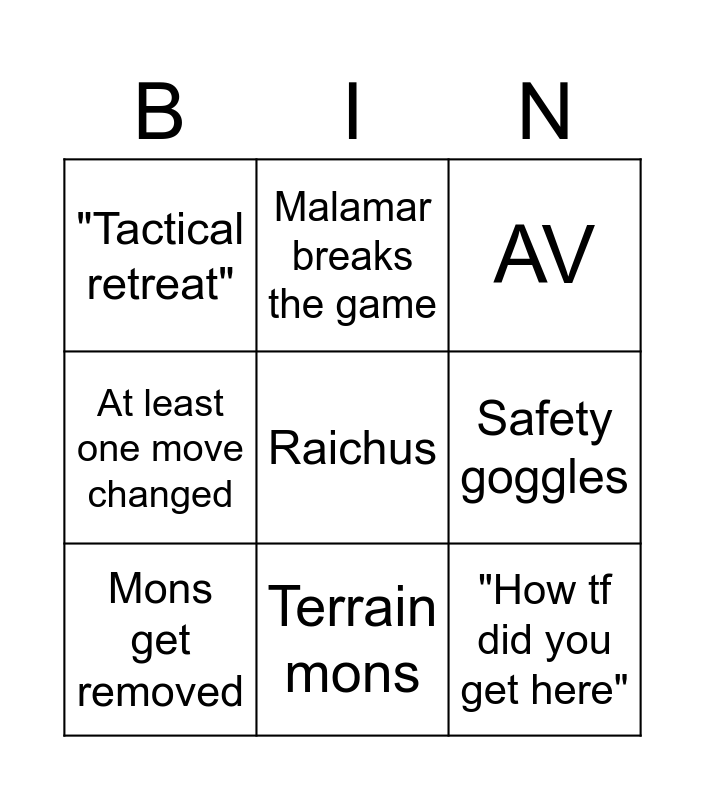 | B | I | N |
|---|---|---|
| "Tactical retreat" | Malamar breaks the game | AV |
| At least one move changed | Raichus | Safety goggles |
| Mons get removed | Terrain mons | "How tf did you get here" |